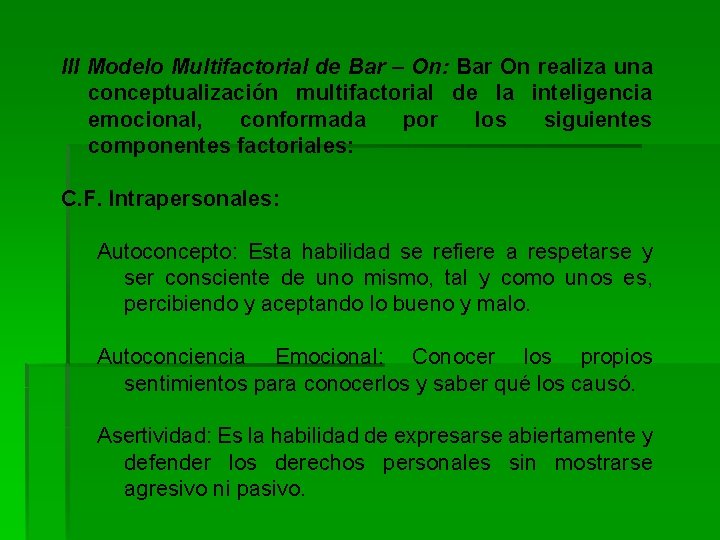 III Modelo Multifactorial de Bar – On: Bar On realiza una conceptualización multifactorial de la inteligencia emocional, conformada por los siguientes componentes factoriales:

C.F. Intrapersonales:

Autoconcepto: Esta habilidad se refiere a respetarse y ser consciente de uno mismo, tal y como unos es, percibiendo y aceptando lo bueno y malo.

Autoconciencia Emocional: Conocer los propios sentimientos para conocerlos y saber qué los causó.

Asertividad: Es la habilidad de expresarse abiertamente y defender los derechos personales sin mostrarse agresivo ni pasivo.